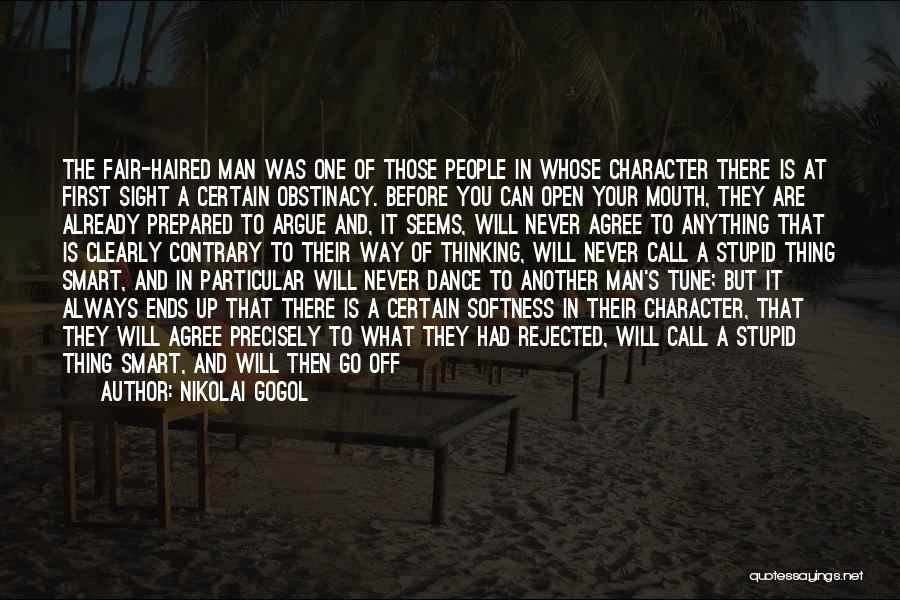 THE FAIR-HAIRED MAN WAS ONE OF THOSE PEOPLE IN WHOSE CHARACTER THERE IS AT FIRST SIGHT A CERTAIN OBSTINACY. BEFORE YOU CAN OPEN YOUR MOUTH, THEY ARE ALREADY PREPARED TO ARGUE AND, IT SEEMS, WILL NEVER AGREE TO ANYTHING THAT IS CLEARLY CONTRARY TO THEIR WAY OF THINKING, WILL NEVER CALL A STUPID THING SMART, AND IN PARTICULAR WILL NEVER DANCE TO ANOTHER MAN'S TUNE; BUT IT ALWAYS ENDS UP THAT THERE IS A CERTAIN SOFTNESS IN THEIR CHARACTER, THAT THEY WILL AGREE PRECISELY TO WHAT THEY HAD REJECTED, WILL CALL A STUPID THING SMART, AND WILL THEN GO OFF

AUTHOR: NIKOLAI GOGOL

quotessayings.net